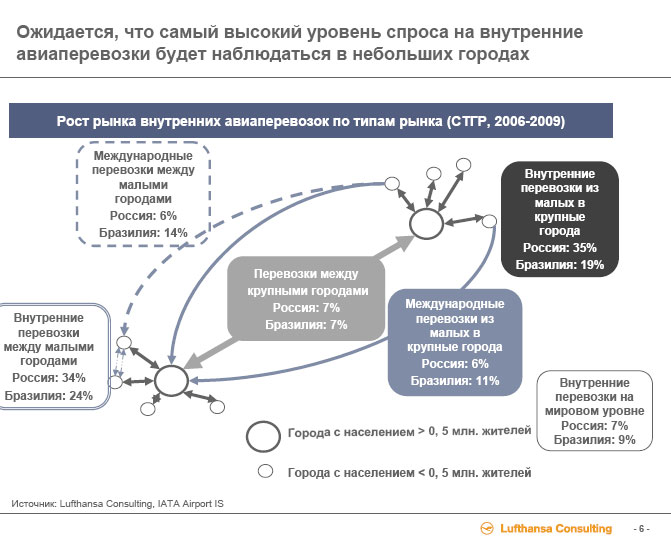 Ожидается, что самый высокий уровень спроса на внутренние авиаперевозки будет наблюдаться в небольших городах

Рост рынка внутренних авиаперевозок по типам рынка (СТГР, 2006-2009)

Международные перевозки между малыми городами
Россия: 6%
Бразилия: 14%

Внутренние перевозки из малых в крупные города
Россия: 35%
Бразилия: 19%

Перевозки между крупными городами
Россия: 7%
Бразилия: 7%

Внутренние перевозки между малыми городами
Россия: 34%
Бразилия: 24%

Международные перевозки из малых в крупные города
Россия: 6%
Бразилия: 11%

Внутренние перевозки на мировом уровне
Россия: 7%
Бразилия: 9%

Города с населением > 0, 5 млн. жителей

Города с населением < 0, 5 млн. жителей

Источник: Lufthansa Consulting, IATA Airport IS

Lufthansa Consulting

- 6 -